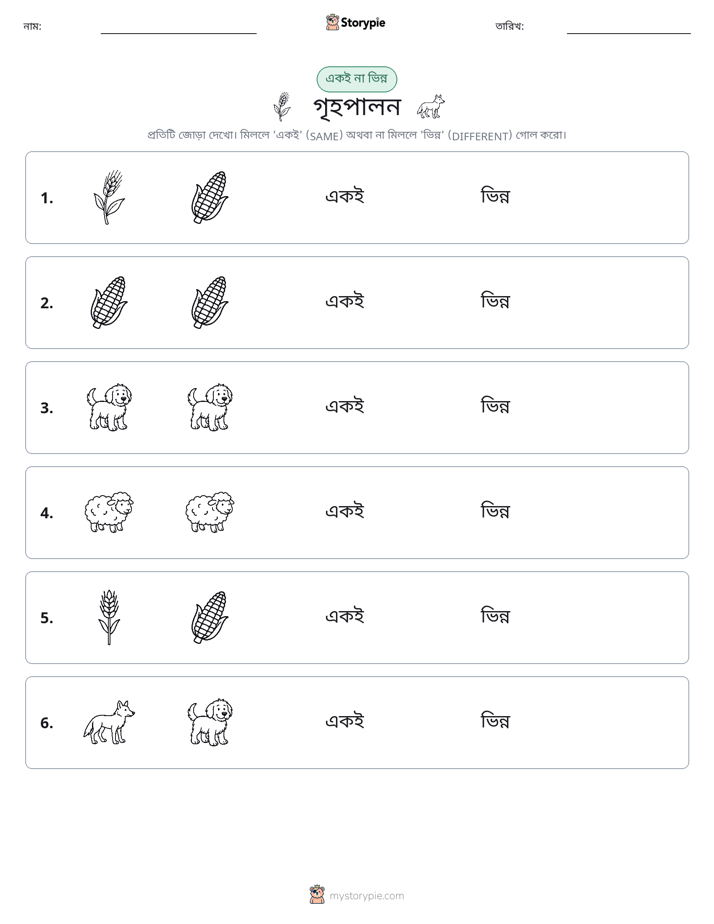 নাম: ____ Storypie তারিখ: ____

একই না ভিন্ন

গৃহপালন

প্রতিটি জোড়া দেখো। মিললে 'একই' (SAME) অথবা না মিললে 'ভিন্ন' (DIFFERENT) গোল করো।

1. একই ভিন্ন

2. একই ভিন্ন

3. একই ভিন্ন

4. একই ভিন্ন

5. একই ভিন্ন

6. একই ভিন্ন

mystorypie.com